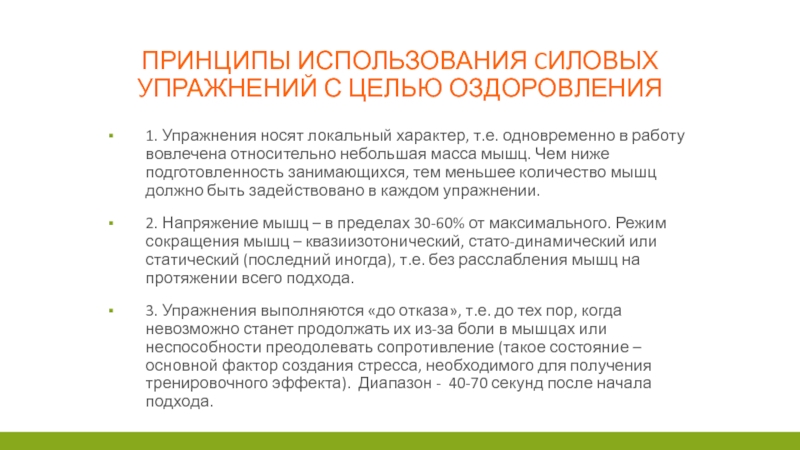 ПРИНЦИПЫ ИСПОЛЬЗОВАНИЯ СИЛОВЫХ УПРАЖНЕНИЙ С ЦЕЛЬЮ ОЗДОРОВЛЕНИЯ

▪ 1. Упражнения носят локальный характер, т.е. одновременно в работу вовлечена относительно небольшая масса мышц. Чем ниже подготовленность занимающихся, тем меньшее количество мышц должно быть задействовано в каждом упражнении.

▪ 2. Напряжение мышц – в пределах 30-60% от максимального. Режим сокращения мышц – квазиизотонический, стато-динамический или статический (последний иногда), т.е. без расслабления мышц на протяжении всего подхода.

▪ 3. Упражнения выполняются «до отказа», т.е. до тех пор, когда невозможно станет продолжать их из-за боли в мышцах или неспособности преодолевать сопротивление (такое состояние – основной фактор создания стресса, необходимого для получения тренировочного эффекта). Диапазон - 40-70 секунд после начала подхода.